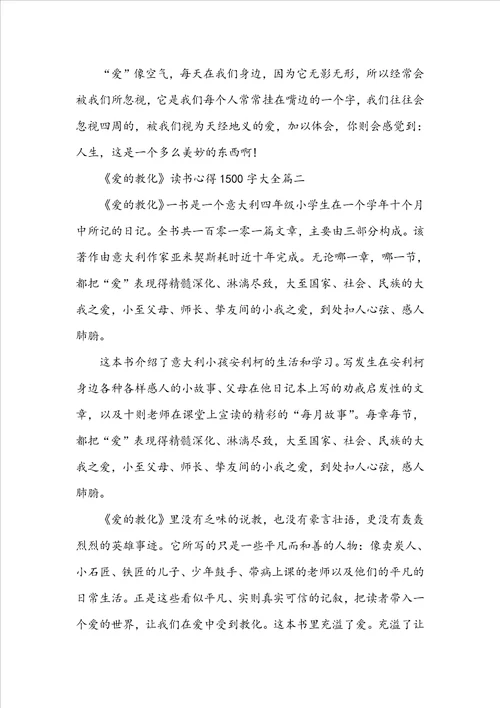 “爱”像空气，每天在我们身边，因为它无影无形，所以经常会被我们所忽视，它是我们每个人常常挂在嘴边的一个字，我们往往会忽视四周的，被我们视为天经地义的爱，加以体会，你则会感觉到：人生，这是一个多么美妙的东西啊！

《爱的教化》读书心得1500字大全篇二

《爱的教化》一书是一个意大利四年级小学生在一个学年十个月中所记的日记。全书共一百零一零一篇文章，主要由三部分构成。该著作由意大利作家亚米契斯耗时近十年完成。无论哪一章，哪一节，都把“爱”表现得精髓深化、淋漓尽致，大至国家、社会、民族的大我之爱，小至父母、师长、挚友间的小我之爱，到处扣人心弦、感人肺腑。

这本书介绍了意大利小孩安利柯的生活和学习。写发生在安利柯身边各种各样感人的小故事、父母在他日记本上写的劝戒启发性的文章，以及十则老师在课堂上宣读的精彩的“每月故事”。每章每节，都把“爱”表现得精髓深化、淋漓尽致，大至国家、社会、民族的大我之爱，小至父母、师长、挚友间的小我之爱，到处扣人心弦，感人肺腑。

《爱的教化》里没有乏味的说教，也没有豪言壮语，更没有轰轰烈烈的英雄事迹。它所写的只是一些平凡而和善的人物：像卖炭人、小石匠、铁匠的儿子、少年鼓手、带病上课的老师以及他们的平凡的日常生活。正是这些看似平凡、实则真实可信的记叙，把读者带入一个爱的世界，让我们在爱中受到教化。这本书里充溢了爱。充溢了让